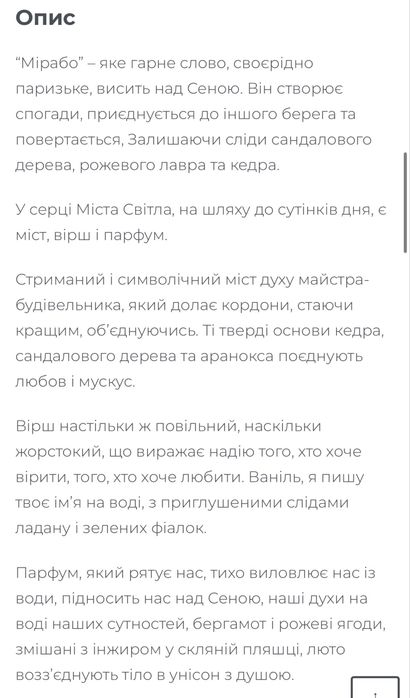 Опис

“Мірабо” – яке гарне слово, своєрідно паризьке, висить над Сеною. Він створює спогади, приєднується до іншого берега та повертається, Залишаючи сліди сандалового дерева, рожевого лавра та кедра.

У серці Міста Світла, на шляху до сутінків дня, є міст, вірш і парфум.

Стриманий і символічний міст духу майстра-будівельника, який долає кордони, стаючи кращим, об’єднуючись. Ті тверді основи кедра, сандалового дерева та аранокса поєднують любов і мускус.

Вірш настільки ж повільний, наскільки жорстокий, що виражає надію того, хто хоче вірити, того, хто хоче любити. Ваніль, я пишу твоє ім’я на воді, з приглушеними слідами ладану і зелених фіалок.

Парфум, який рятує нас, тихо виловлює нас із води, підносить нас над Сеною, наші духи на воді наших сутностей, бергамот і рожеві ягоди, змішані з інжиром у скляній пляшці, люто возз’єднують тіло в унісон з душою.

↑